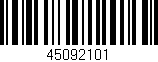 45092101